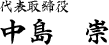 代表取締役

中島　崇